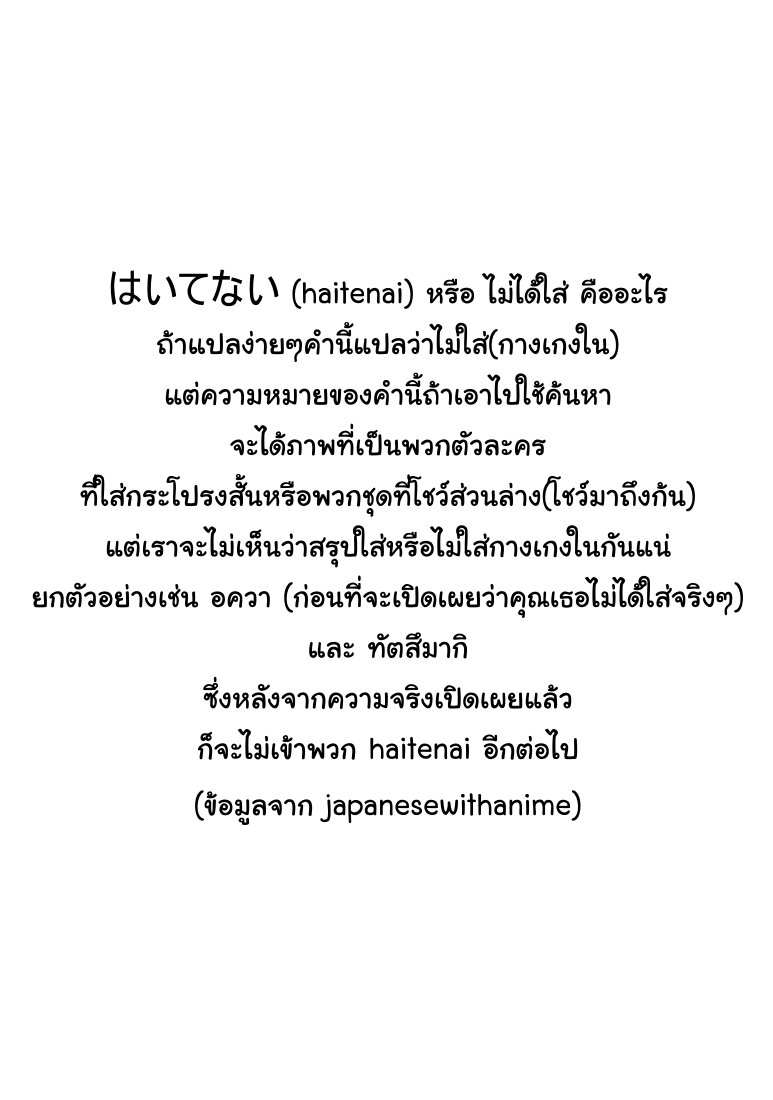 はいてない (haitenai) หรือ ไม่ได้ใส่ คืออะไร
ถ้าแปลง่ายๆคำนี้แปลว่าไม่ใส่(กางเกงใน)
แต่ความหมายของคำนี้ถ้าเอาไปใช้ค้นหา
จะได้ภาพที่เป็นพวกตัวละคร
ที่ใส่กระโปรงสั้นหรือพวกชุดที่โชว์ส่วนล่าง(โชว์มาถึงก้น)
แต่เราจะไม่เห็นว่าสรุปใส่หรือไม่ใส่กางเกงในกันแน่
ยกตัวอย่างเช่น อควา (ก่อนที่จะเปิดเผยว่าคุณเธอไม่ได้ใส่จริงๆ)
และ ทัตสึมากิ
ซึ่งหลังจากความจริงเปิดเผยแล้ว
ก็จะไม่เข้าพวก haitenai อีกต่อไป
(ข้อมูลจาก japanesewithanime)